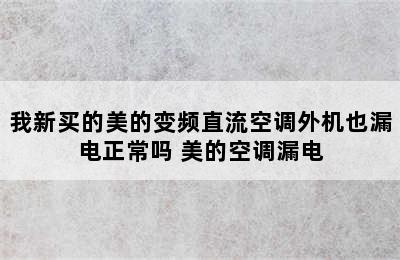 我新买的美的变频直流空调外机也漏电正常吗 美的空调漏电